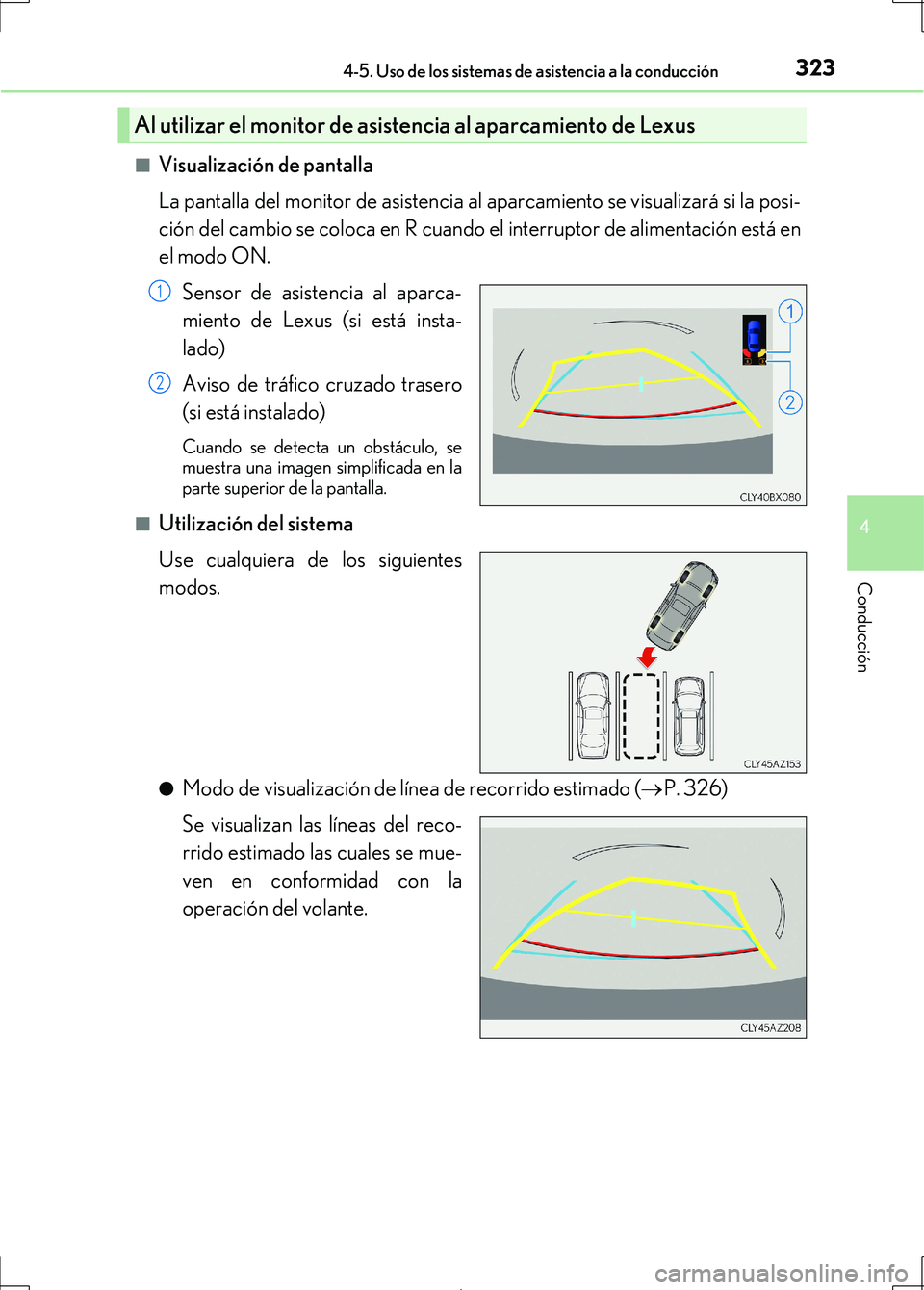 4-5. Uso de los sistemas de asistencia a la conducción

323

Al utilizar el monitor de asistencia al aparcamiento de Lexus

■ Visualización de pantalla

La pantalla del monitor de asistencia al aparcamiento se visualizará si la posición del cambio se coloca en R cuando el interruptor de alimentación está en el modo ON.

1 Sensor de asistencia al aparcamiento de Lexus (si está instalado)

2 Aviso de tráfico cruzado trasero (si está instalado)

Cuando se detecta un obstáculo, se muestra una imagen simplificada en la parte superior de la pantalla.

1

2

CLY40BX080

■ Utilización del sistema

Use cualquiera de los siguientes modos.

CLY45AZ153

● Modo de visualización de línea de recorrido estimado (→P. 326)

Se visualizan las líneas del recorrido estimado las cuales se mueven en conformidad con la operación del volante.

CLY45AZ208

4

Conducción

carmanualsonline.info